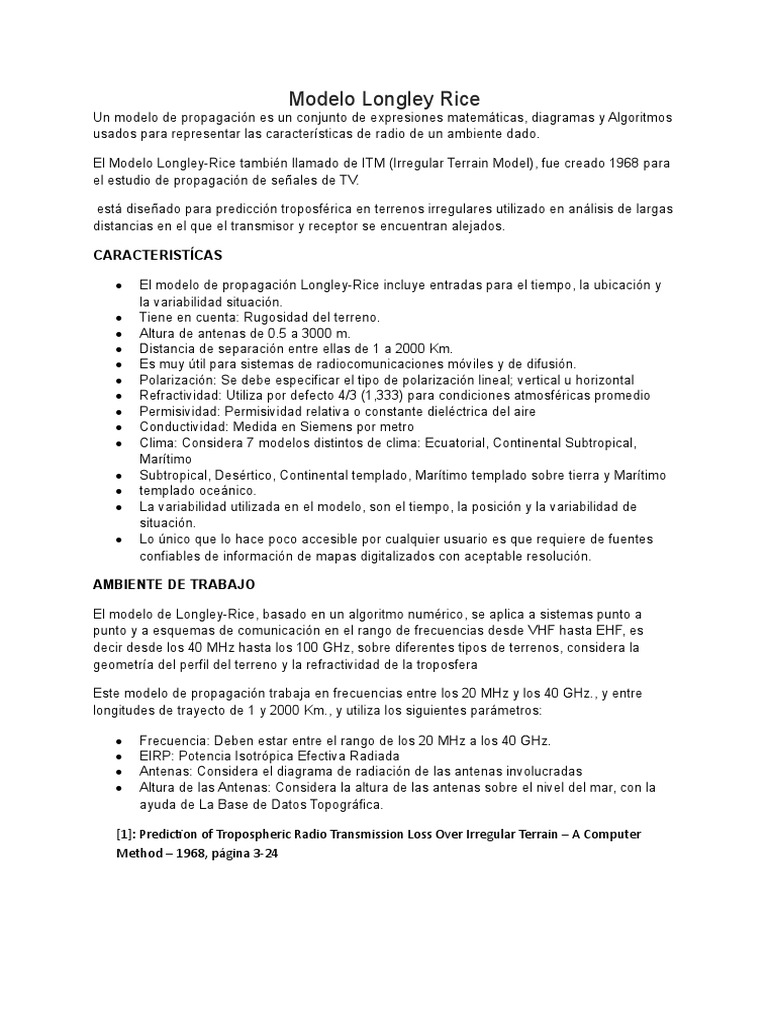 Modelo Longley Rice

Un modelo de propagación es un conjunto de expresiones matemáticas, diagramas y Algoritmos usados para representar las características de radio de un ambiente dado.

El Modelo Longley-Rice también llamado de ITM (Irregular Terrain Model), fue creado 1968 para el estudio de propagación de señales de TV.

está diseñado para predicción troposférica en terrenos irregulares utilizado en análisis de largas distancias en el que el transmisor y receptor se encuentran alejados.

CARACTERISTÍCAS

- El modelo de propagación Longley-Rice incluye entradas para el tiempo, la ubicación y la variabilidad situación.
- Tiene en cuenta: Rugosidad del terreno.
- Altura de antenas de 0.5 a 3000 m.
- Distancia de separación entre ellas de 1 a 2000 Km.
- Es muy útil para sistemas de radiocomunicaciones móviles y de difusión.
- Polarización: Se debe especificar el tipo de polarización lineal; vertical u horizontal
- Refractividad: Utiliza por defecto 4/3 (1,333) para condiciones atmosféricas promedio
- Permisividad: Permisividad relativa o constante dieléctrica del aire
- Conductividad: Medida en Siemens por metro
- Clima: Considera 7 modelos distintos de clima: Ecuatorial, Continental Subtropical, Marítimo
- Subtropical, Desértico, Continental templado, Marítimo templado sobre tierra y Marítimo
- templado oceánico.
- La variabilidad utilizada en el modelo, son el tiempo, la posición y la variabilidad de situación.
- Lo único que lo hace poco accesible por cualquier usuario es que requiere de fuentes confiables de información de mapas digitalizados con aceptable resolución.

AMBIENTE DE TRABAJO

El modelo de Longley-Rice, basado en un algoritmo numérico, se aplica a sistemas punto a punto y a esquemas de comunicación en el rango de frecuencias desde VHF hasta EHF, es decir desde los 40 MHz hasta los 100 GHz, sobre diferentes tipos de terrenos, considera la geometría del perfil del terreno y la refractividad de la troposfera

Este modelo de propagación trabaja en frecuencias entre los 20 MHz y los 40 GHz., y entre longitudes de trayecto de 1 y 2000 Km., y utiliza los siguientes parámetros:

- Frecuencia: Deben estar entre el rango de los 20 MHz a los 40 GHz.
- EIRP: Potencia Isotrópica Efectiva Radiada
- Antenas: Considera el diagrama de radiación de las antenas involucradas
- Altura de las Antenas: Considera la altura de las antenas sobre el nivel del mar, con la ayuda de La Base de Datos Topográfica.

[1]: Prediction of Tropospheric Radio Transmission Loss Over Irregular Terrain – A Computer Method – 1968, página 3-24